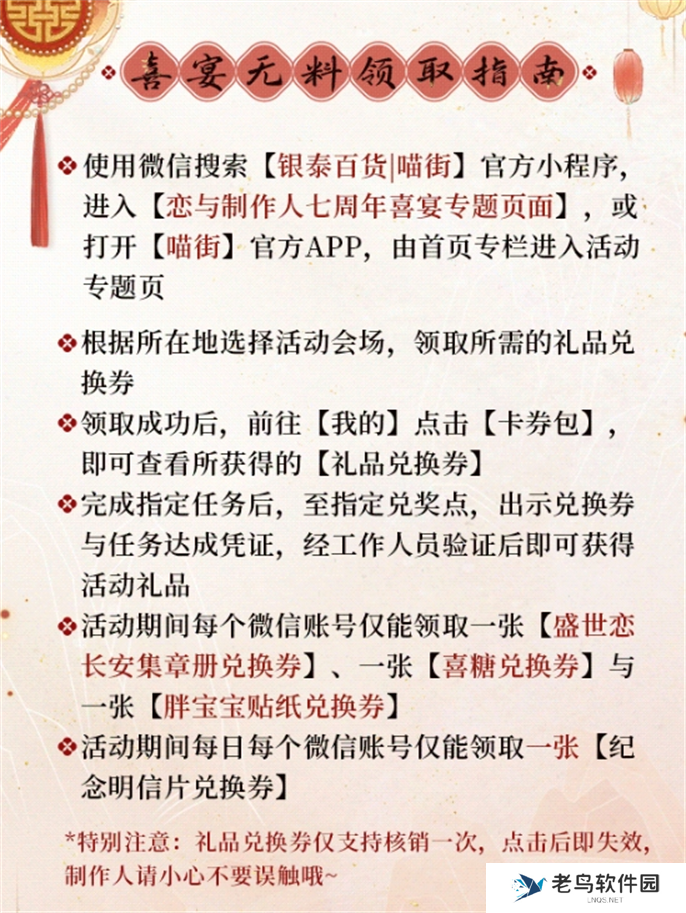 喜宴无料领取指南

使用微信搜索【银泰百货|喵街】官方小程序，进入【恋与制作人七周年喜宴专题页面】，或打开【喵街】官方APP，由首页专栏进入活动专题页

根据所在地选择活动会场，领取所需的礼品兑换券

领取成功后，前往【我的】点击【卡券包】，即可查看所获得的【礼品兑换券】

完成指定任务后，至指定兑奖点，出示兑换券与任务达成凭证，经工作人员验证后即可获得活动礼品

活动期间每个微信账号仅能领取一张【盛世恋长安集章册兑换券】、一张【喜糖兑换券】与一张【胖宝宝贴纸兑换券】

活动期间每日每个微信账号仅能领取一张【纪念明信片兑换券】

*特别注意：礼品兑换券仅支持核销一次，点击后即失效，制作人请小心不要误触哦~

老鸟软件园
LNQS.NET